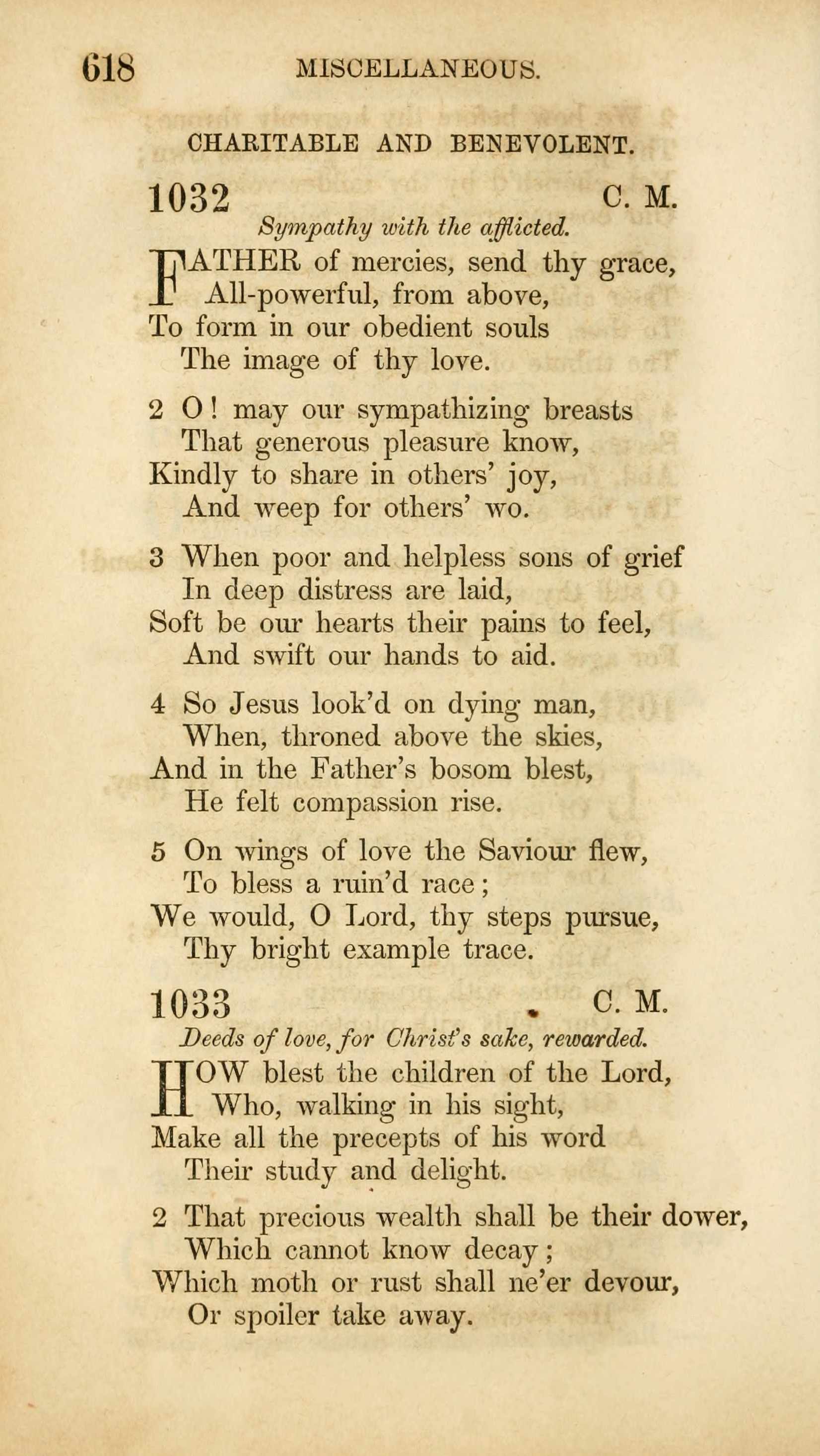 618 MISCELLANEOUS.

CHARITABLE AND BENEVOLENT.

1032 C. M.

Sympathy with the afflicted.

FATHER of mercies, send thy grace,
All-powerful, from above,
To form in our obedient souls
The image of thy love.

2 O! may our sympathizing breasts
That generous pleasure know,
Kindly to share in others' joy,
And weep for others' wo.

3 When poor and helpless sons of grief
In deep distress are laid,
Soft be our hearts their pains to feel,
And swift our hands to aid.

4 So Jesus look'd on dying man,
When, throned above the skies,
And in the Father's bosom blest,
He felt compassion rise.

5 On wings of love the Saviour flew,
To bless a ruin'd race;
We would, O Lord, thy steps pursue,
Thy bright example trace.

1033 C. M.

Deeds of love, for Christ's sake, rewarded.

HOW blest the children of the Lord,
Who, walking in his sight,
Make all the precepts of his word
Their study and delight.

2 That precious wealth shall be their dower,
Which cannot know decay;
Which moth or rust shall ne'er devour,
Or spoiler take away.